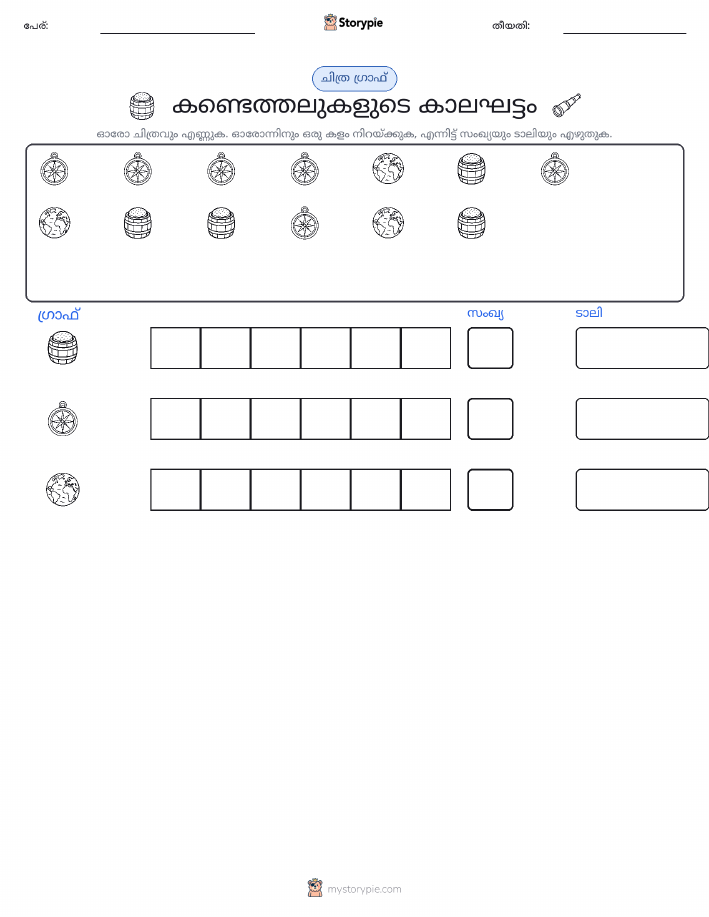 പേര്: ____ Storypie തീയതി: ____

ചിത്ര ഗ്രാഫ്

കണ്ടെത്തലുകളുടെ കാലഘട്ടം

ഓരോ ചിത്രവും എണ്ണുക. ഓരോന്നിനും ഒരു കളം നിറയ്ക്കുക, എന്നിട്ട് സംഖ്യയും ടാലിയും എഴുതുക.

ഗ്രാഫ്

സംഖ്യ

ടാലി

mystorypie.com